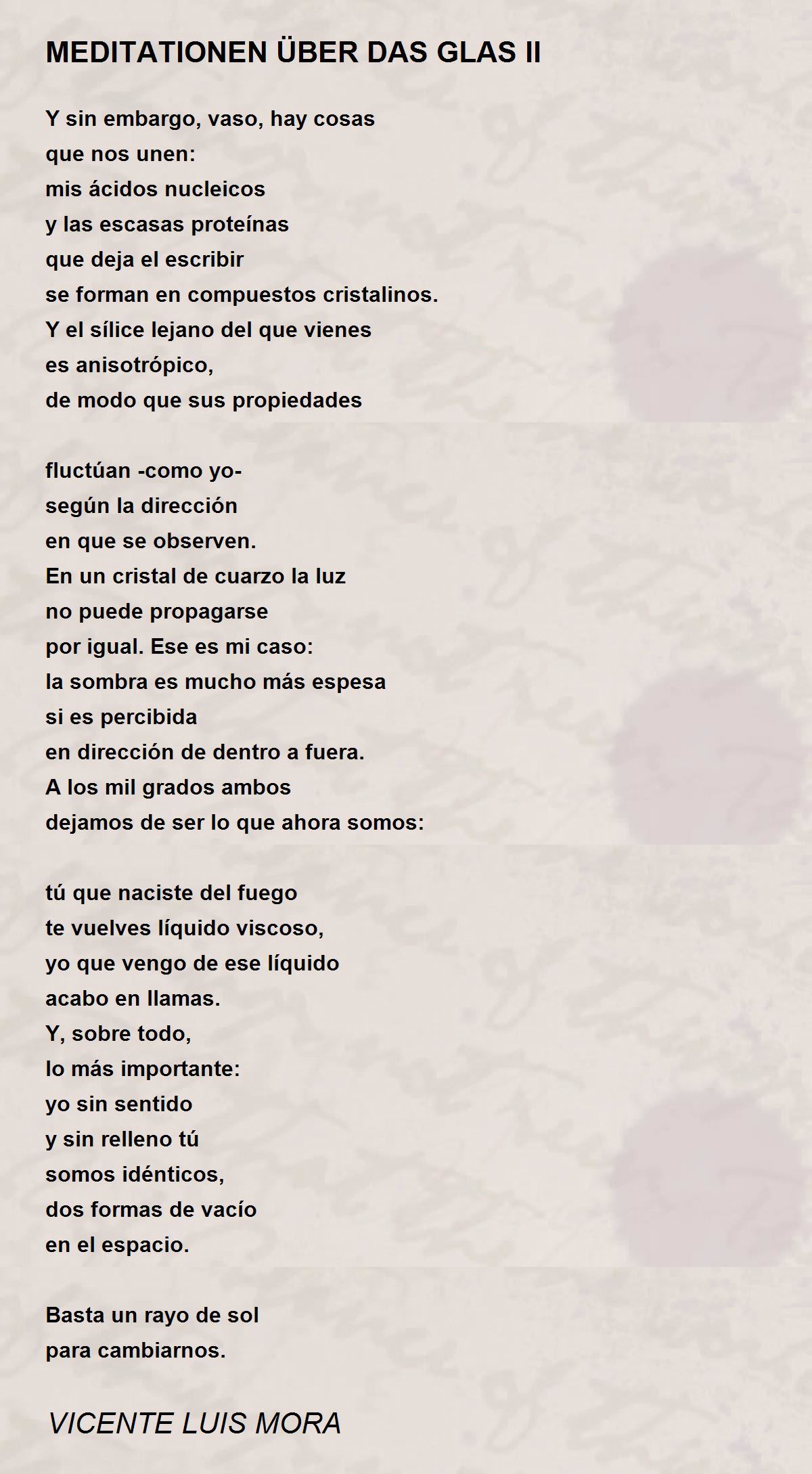 MEDITATIONEN ÜBER DAS GLAS II

Y sin embargo, vaso, hay cosas
que nos unen:
mis ácidos nucleicos
y las escasas proteínas
que deja el escribir
se forman en compuestos cristalinos.
Y el sílice lejano del que vienes
es anisotrópico,
de modo que sus propiedades

fluctúan -como yo-
según la dirección
en que se observen.
En un cristal de cuarzo la luz
no puede propagarse
por igual. Ese es mi caso:
la sombra es mucho más espesa
si es percibida
en dirección de dentro a fuera.
A los mil grados ambos
dejamos de ser lo que ahora somos:

tú que naciste del fuego
te vuelves líquido viscoso,
yo que vengo de ese líquido
acabo en llamas.
Y, sobre todo,
lo más importante:
yo sin sentido
y sin relleno tú
somos idénticos,
dos formas de vacío
en el espacio.

Basta un rayo de sol
para cambiarnos.

VICENTE LUIS MORA